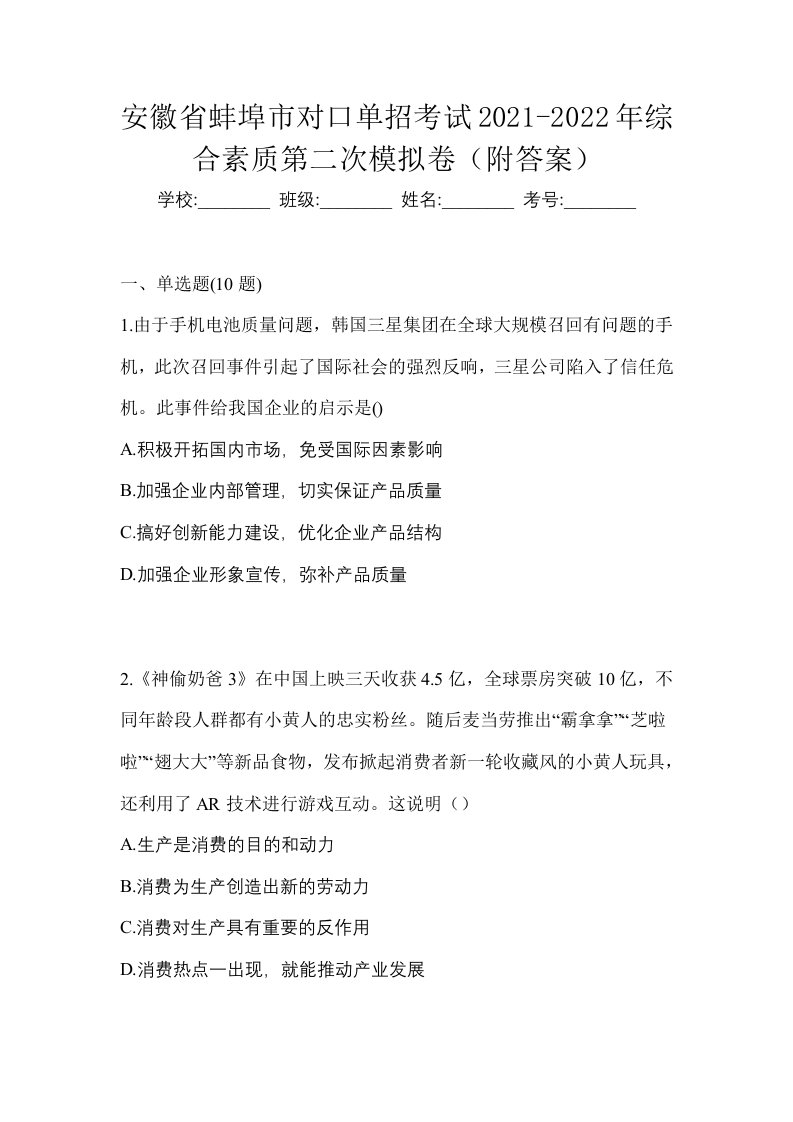 安徽省蚌埠市对口单招考试2021-2022年综合素质第二次模拟卷（附答案）

学校:________ 班级:________ 姓名:________ 考号:________

一、单选题(10 题)

1.由于手机电池质量问题，韩国三星集团在全球大规模召回有问题的手机，此次召回事件引起了国际社会的强烈反响，三星公司陷入了信任危机。此事件给我国企业的启示是()

A.积极开拓国内市场，免受国际因素影响

B.加强企业内部管理，切实保证产品质量

C.搞好创新能力建设，优化企业产品结构

D.加强企业形象宣传，弥补产品质量

2.《神偷奶爸 3》在中国上映三天收获 4.5 亿，全球票房突破 10 亿，不同年龄段人群都有小黄人的忠实粉丝。随后麦当劳推出“霸拿拿”“芝啦啦”“翅大大”等新品食物，发布掀起消费者新一轮收藏风的小黄人玩具，还利用了 AR 技术进行游戏互动。这说明（）

A.生产是消费的目的和动力

B.消费为生产创造出新的劳动力

C.消费对生产具有重要的反作用

D.消费热点一出现，就能推动产业发展